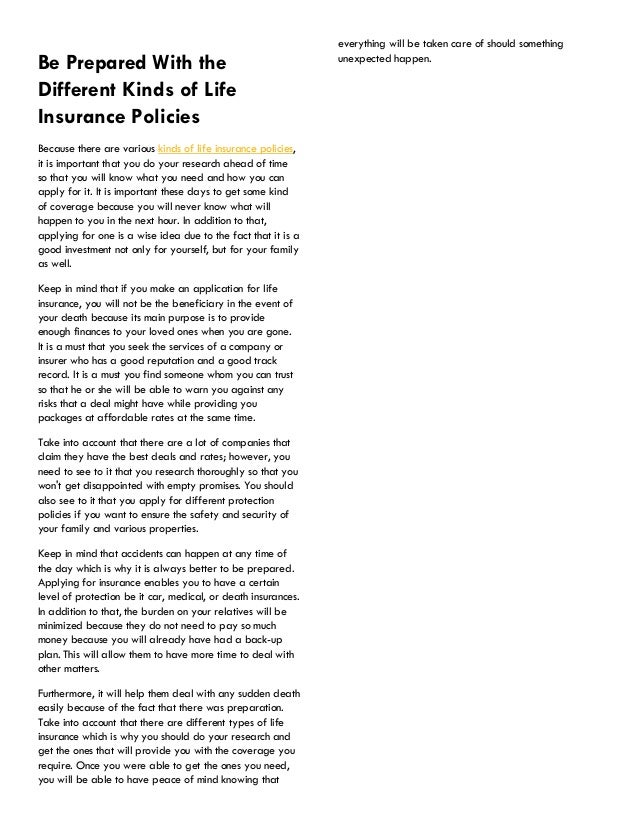 Be Prepared With the Different Kinds of Life Insurance Policies

Because there are various kinds of life insurance policies, it is important that you do your research ahead of time so that you will know what you need and how you can apply for it. It is important these days to get some kind of coverage because you will never know what will happen to you in the next hour. In addition to that, applying for one is a wise idea due to the fact that it is a good investment not only for yourself, but for your family as well.

Keep in mind that if you make an application for life insurance, you will not be the beneficiary in the event of your death because its main purpose is to provide enough finances to your loved ones when you are gone. It is a must that you seek the services of a company or insurer who has a good reputation and a good track record. It is a must you find someone whom you can trust so that he or she will be able to warn you against any risks that a deal might have while providing you packages at affordable rates at the same time.

Take into account that there are a lot of companies that claim they have the best deals and rates; however, you need to see to it that you research thoroughly so that you won't get disappointed with empty promises. You should also see to it that you apply for different protection policies if you want to ensure the safety and security of your family and various properties.

Keep in mind that accidents can happen at any time of the day which is why it is always better to be prepared. Applying for insurance enables you to have a certain level of protection be it car, medical, or death insurances. In addition to that, the burden on your relatives will be minimized because they do not need to pay so much money because you will already have had a back-up plan. This will allow them to have more time to deal with other matters.

Furthermore, it will help them deal with any sudden death easily because of the fact that there was preparation. Take into account that there are different types of life insurance which is why you should do your research and get the ones that will provide you with the coverage you require. Once you were able to get the ones you need, you will be able to have peace of mind knowing that everything will be taken care of should something unexpected happen.